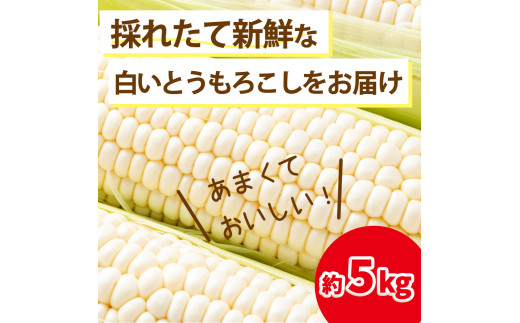 採れたて新鮮な
白いとうもろこしをお届け

あまくて
おいしい!

約5kg